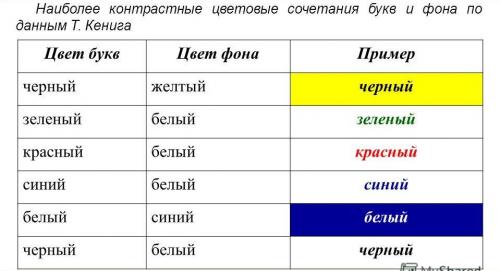 Наиболее контрастные цветовые сочетания букв и фона по данным Т. Кенига

| Цвет букв | Цвет фона | Пример |
|---|---|---|
| черный | желтый | черный |
| зеленый | белый | зеленый |
| красный | белый | красный |
| синий | белый | синий |
| белый | синий | белый |
| черный | белый | черный |

MyShared